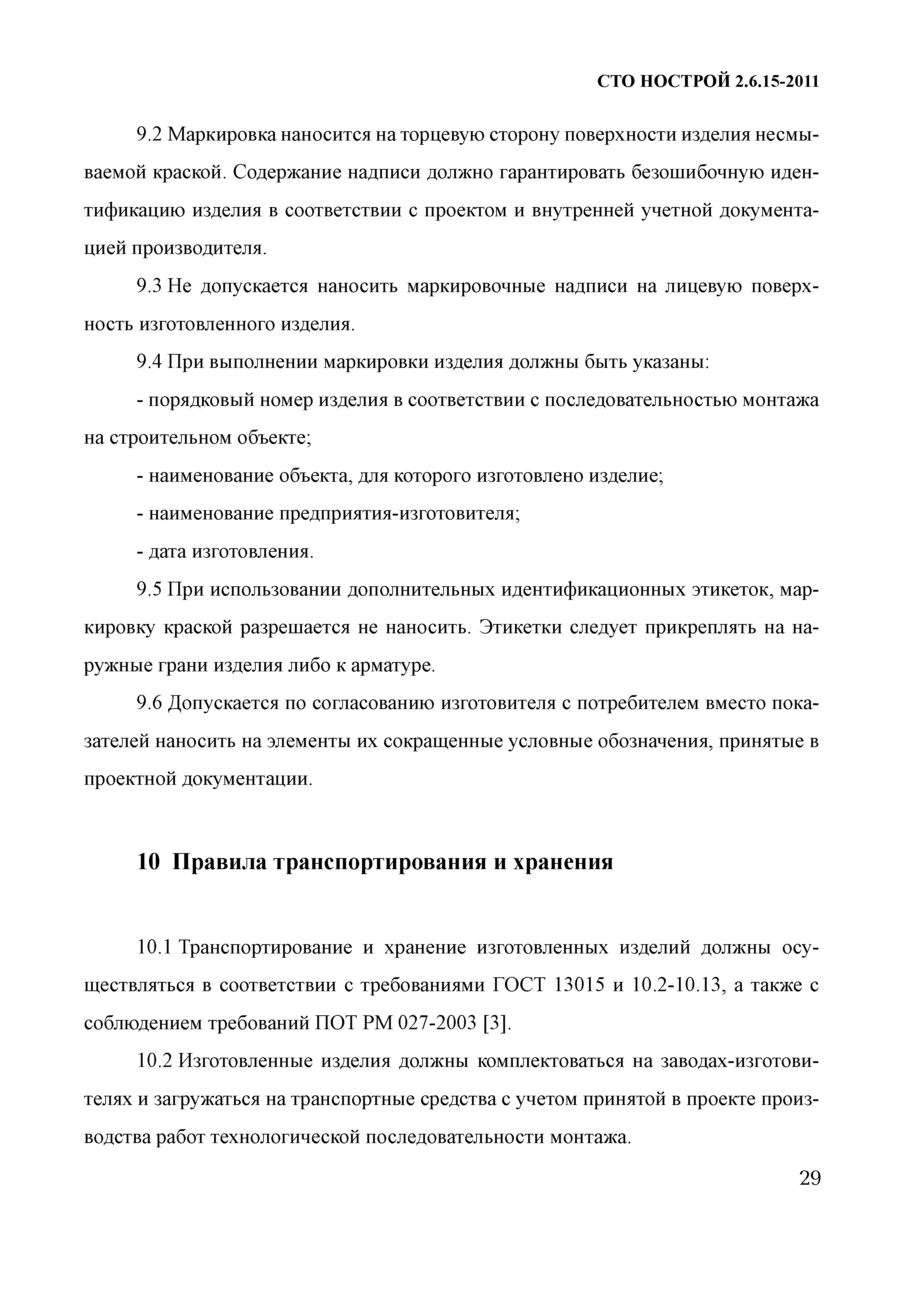 СТО НОСТРОЙ 2.6.15-2011

9.2 Маркировка наносится на торцевую сторону поверхности изделия несмываемой краской. Содержание надписи должно гарантировать безошибочную идентификацию изделия в соответствии с проектом и внутренней учетной документацией производителя.

9.3 Не допускается наносить маркировочные надписи на лицевую поверхность изготовленного изделия.

9.4 При выполнении маркировки изделия должны быть указаны:

- порядковый номер изделия в соответствии с последовательностью монтажа на строительном объекте;

- наименование объекта, для которого изготовлено изделие;

- наименование предприятия-изготовителя;

- дата изготовления.

9.5 При использовании дополнительных идентификационных этикеток, маркировку краской разрешается не наносить. Этикетки следует прикреплять на наружные грани изделия либо к арматуре.

9.6 Допускается по согласованию изготовителя с потребителем вместо показателей наносить на элементы их сокращенные условные обозначения, принятые в проектной документации.

10 Правила транспортирования и хранения

10.1 Транспортирование и хранение изготовленных изделий должны осуществляться в соответствии с требованиями ГОСТ 13015 и 10.2-10.13, а также с соблюдением требований ПОТ РМ 027-2003 [3].

10.2 Изготовленные изделия должны комплектоваться на заводах-изготовителях и загружаться на транспортные средства с учетом принятой в проекте производства работ технологической последовательности монтажа.

29